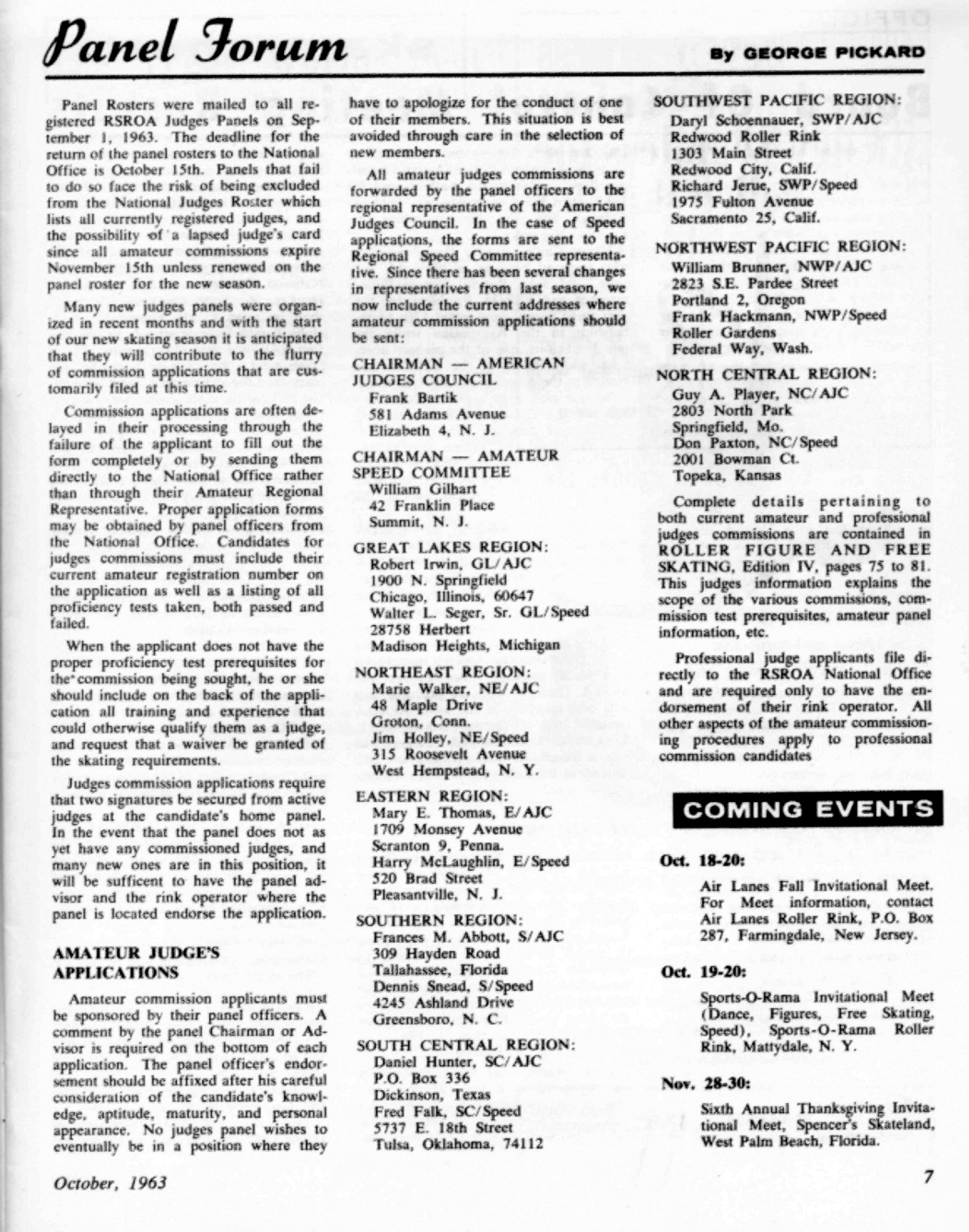 Panel Forum

By GEORGE PICKARD

Panel Rosters were mailed to all registered RSROA Judges Panels on September 1, 1963. The deadline for the return of the panel rosters to the National Office is October 15th. Panels that fail to do so face the risk of being excluded from the National Judges Roster which lists all currently registered judges, and the possibility of a lapsed judge's card since all amateur commissions expire November 15th unless renewed on the panel roster for the new season.

Many new judges panels were organized in recent months and with the start of our new skating season it is anticipated that they will contribute to the flurry of commission applications that are customarily filed at this time.

Commission applications are often delayed in their processing through the failure of the applicant to fill out the form completely or by sending them directly to the National Office rather than through their Amateur Regional Representative. Proper application forms may be obtained by panel officers from the National Office. Candidates for judges commissions must include their current amateur registration number on the application as well as a listing of all proficiency tests taken, both passed and failed.

When the applicant does not have the proper proficiency test prerequisites for the commission being sought, he or she should include on the back of the application all training and experience that could otherwise qualify them as a judge, and request that a waiver be granted of the skating requirements.

Judges commission applications require that two signatures be secured from active judges at the candidate's home panel. In the event that the panel does not as yet have any commissioned judges, and many new ones are in this position, it will be sufficent to have the panel advisor and the rink operator where the panel is located endorse the application.

AMATEUR JUDGE'S APPLICATIONS

Amateur commission applicants must be sponsored by their panel officers. A comment by the panel Chairman or Advisor is required on the bottom of each application. The panel officer's endorsement should be affixed after his careful consideration of the candidate's knowledge, aptitude, maturity, and personal appearance. No judges panel wishes to eventually be in a position where they have to apologize for the conduct of one of their members. This situation is best avoided through care in the selection of new members.

All amateur judges commissions are forwarded by the panel officers to the regional representative of the American Judges Council. In the case of Speed applications, the forms are sent to the Regional Speed Committee representative. Since there has been several changes in representatives from last season, we now include the current addresses where amateur commission applications should be sent:

CHAIRMAN — AMERICAN JUDGES COUNCIL
Frank Bartik
581 Adams Avenue
Elizabeth 4, N. J.

CHAIRMAN — AMATEUR SPEED COMMITTEE
William Gilhart
42 Franklin Place
Summit, N. J.

GREAT LAKES REGION:
Robert Irwin, GL/AJC
1900 N. Springfield
Chicago, Illinois, 60647
Walter L. Seger, Sr. GL/Speed
28758 Herbert
Madison Heights, Michigan

NORTHEAST REGION:
Marie Walker, NE/AJC
48 Maple Drive
Groton, Conn.
Jim Holley, NE/Speed
315 Roosevelt Avenue
West Hempstead, N. Y.

EASTERN REGION:
Mary E. Thomas, E/AJC
1709 Monsey Avenue
Scranton 9, Penna.
Harry McLaughlin, E/Speed
520 Brad Street
Pleasantville, N. J.

SOUTHERN REGION:
Frances M. Abbott, S/AJC
309 Hayden Road
Tallahassee, Florida
Dennis Snead, S/Speed
4245 Ashland Drive
Greensboro, N. C.

SOUTH CENTRAL REGION:
Daniel Hunter, SC/AJC
P.O. Box 336
Dickinson, Texas
Fred Falk, SC/Speed
5737 E. 18th Street
Tulsa, Oklahoma, 74112

SOUTHWEST PACIFIC REGION:
Daryl Schoennauer, SWP/AJC
Redwood Roller Rink
1303 Main Street
Redwood City, Calif.
Richard Jerue, SWP/Speed
1975 Fulton Avenue
Sacramento 25, Calif.

NORTHWEST PACIFIC REGION:
William Brunner, NWP/AJC
2823 S.E. Pardee Street
Portland 2, Oregon
Frank Hackmann, NWP/Speed
Roller Gardens
Federal Way, Wash.

NORTH CENTRAL REGION:
Guy A. Player, NC/AJC
2803 North Park
Springfield, Mo.
Don Paxton, NC/Speed
2001 Bowman Ct.
Topeka, Kansas

Complete details pertaining to both current amateur and professional judges commissions are contained in ROLLER FIGURE AND FREE SKATING, Edition IV, pages 75 to 81. This judges information explains the scope of the various commissions, commission test prerequisites, amateur panel information, etc.

Professional judge applicants file directly to the RSROA National Office and are required only to have the endorsement of their rink operator. All other aspects of the amateur commissioning procedures apply to professional commission candidates

COMING EVENTS

Oct. 18-20:
Air Lanes Fall Invitational Meet. For Meet information, contact Air Lanes Roller Rink, P.O. Box 287, Farmingdale, New Jersey.

Oct. 19-20:
Sports-O-Rama Invitational Meet (Dance, Figures, Free Skating, Speed), Sports-O-Rama Roller Rink, Mattydale, N. Y.

Nov. 28-30:
Sixth Annual Thanksgiving Invitational Meet, Spencer's Skateland, West Palm Beach, Florida.

October, 1963

7